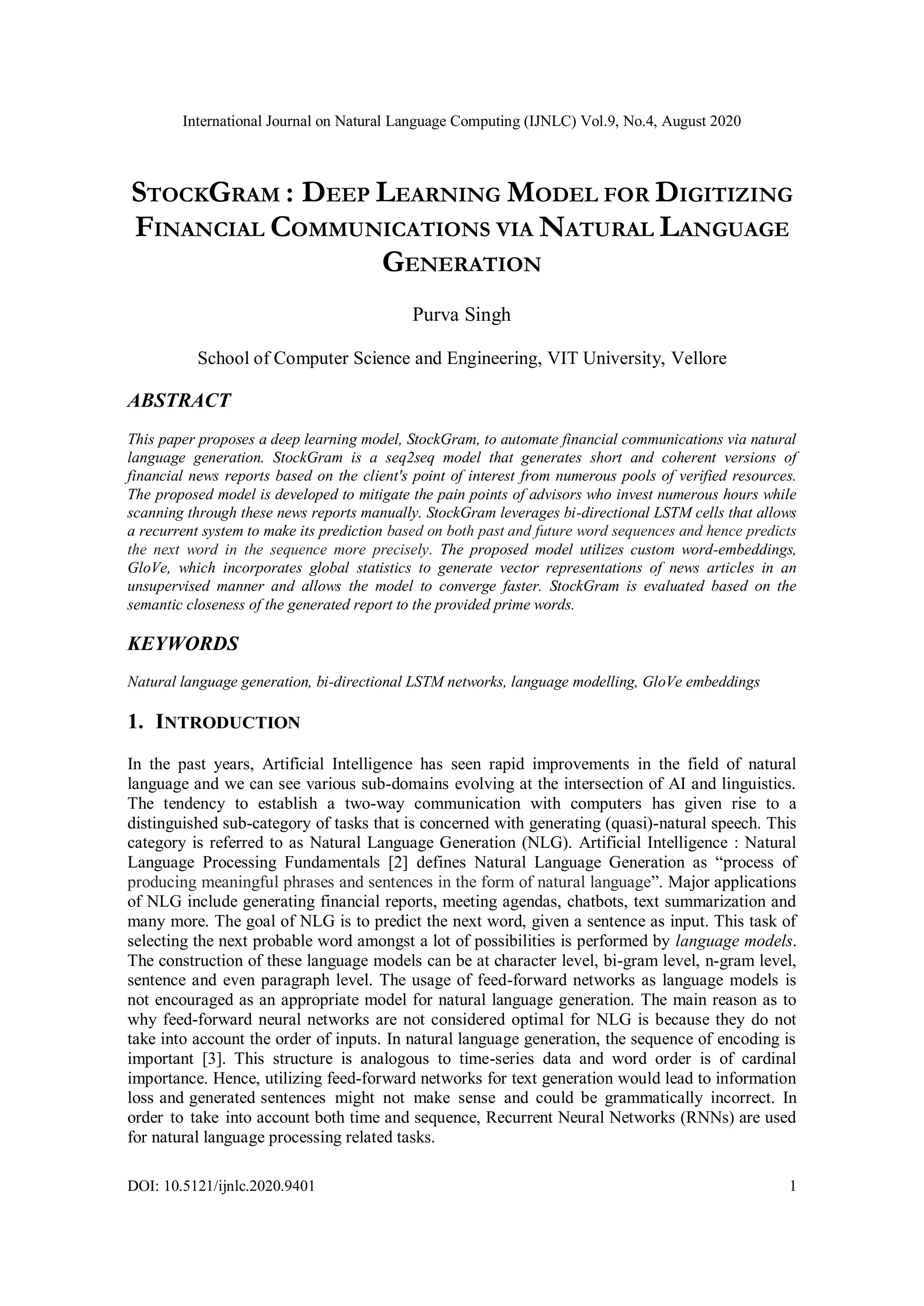 International Journal on Natural Language Computing (IJNLC) Vol.9, No.4, August 2020

STOCKGRAM : DEEP LEARNING MODEL FOR DIGITIZING FINANCIAL COMMUNICATIONS VIA NATURAL LANGUAGE GENERATION

Purva Singh

School of Computer Science and Engineering, VIT University, Vellore

ABSTRACT

This paper proposes a deep learning model, StockGram, to automate financial communications via natural language generation. StockGram is a seq2seq model that generates short and coherent versions of financial news reports based on the client's point of interest from numerous pools of verified resources. The proposed model is developed to mitigate the pain points of advisors who invest numerous hours while scanning through these news reports manually. StockGram leverages bi-directional LSTM cells that allows a recurrent system to make its prediction based on both past and future word sequences and hence predicts the next word in the sequence more precisely. The proposed model utilizes custom word-embeddings, GloVe, which incorporates global statistics to generate vector representations of news articles in an unsupervised manner and allows the model to converge faster. StockGram is evaluated based on the semantic closeness of the generated report to the provided prime words.

KEYWORDS

Natural language generation, bi-directional LSTM networks, language modelling, GloVe embeddings

1. INTRODUCTION

In the past years, Artificial Intelligence has seen rapid improvements in the field of natural language and we can see various sub-domains evolving at the intersection of AI and linguistics. The tendency to establish a two-way communication with computers has given rise to a distinguished sub-category of tasks that is concerned with generating (quasi)-natural speech. This category is referred to as Natural Language Generation (NLG). Artificial Intelligence : Natural Language Processing Fundamentals [2] defines Natural Language Generation as “process of producing meaningful phrases and sentences in the form of natural language”. Major applications of NLG include generating financial reports, meeting agendas, chatbots, text summarization and many more. The goal of NLG is to predict the next word, given a sentence as input. This task of selecting the next probable word amongst a lot of possibilities is performed by language models. The construction of these language models can be at character level, bi-gram level, n-gram level, sentence and even paragraph level. The usage of feed-forward networks as language models is not encouraged as an appropriate model for natural language generation. The main reason as to why feed-forward neural networks are not considered optimal for NLG is because they do not take into account the order of inputs. In natural language generation, the sequence of encoding is important [3]. This structure is analogous to time-series data and word order is of cardinal importance. Hence, utilizing feed-forward networks for text generation would lead to information loss and generated sentences might not make sense and could be grammatically incorrect. In order to take into account both time and sequence, Recurrent Neural Networks (RNNs) are used for natural language processing related tasks.

DOI: 10.5121/ijnlc.2020.9401 1